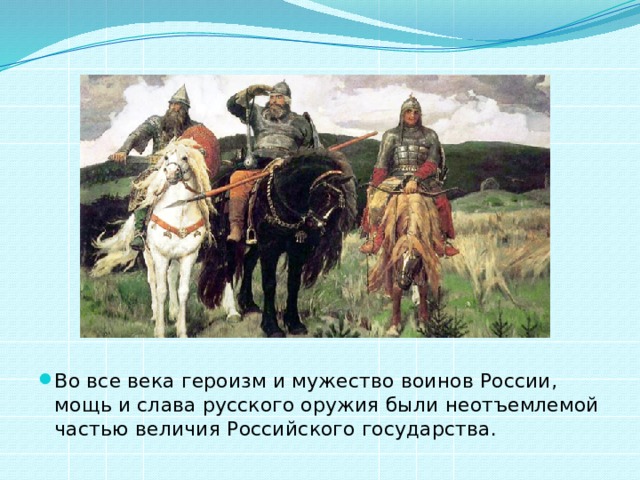 Во все века героизм и мужество воинов России, мощь и слава русского оружия были неотъемлемой частью величия Российского государства.